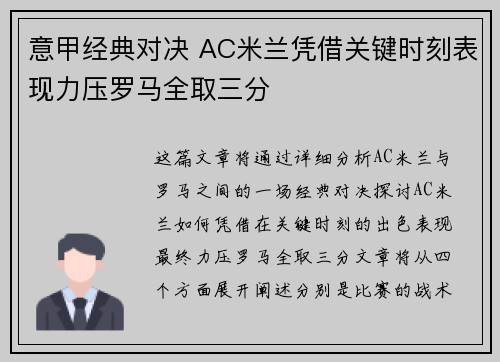 意甲经典对决 AC米兰凭借关键时刻表现力压罗马全取三分

这篇文章将通过详细分析AC米兰与罗马之间的一场经典对决探讨AC米兰如何凭借在关键时刻的出色表现最终力压罗马全取三分文章将从四个方面展开阐述分别是比赛的战术